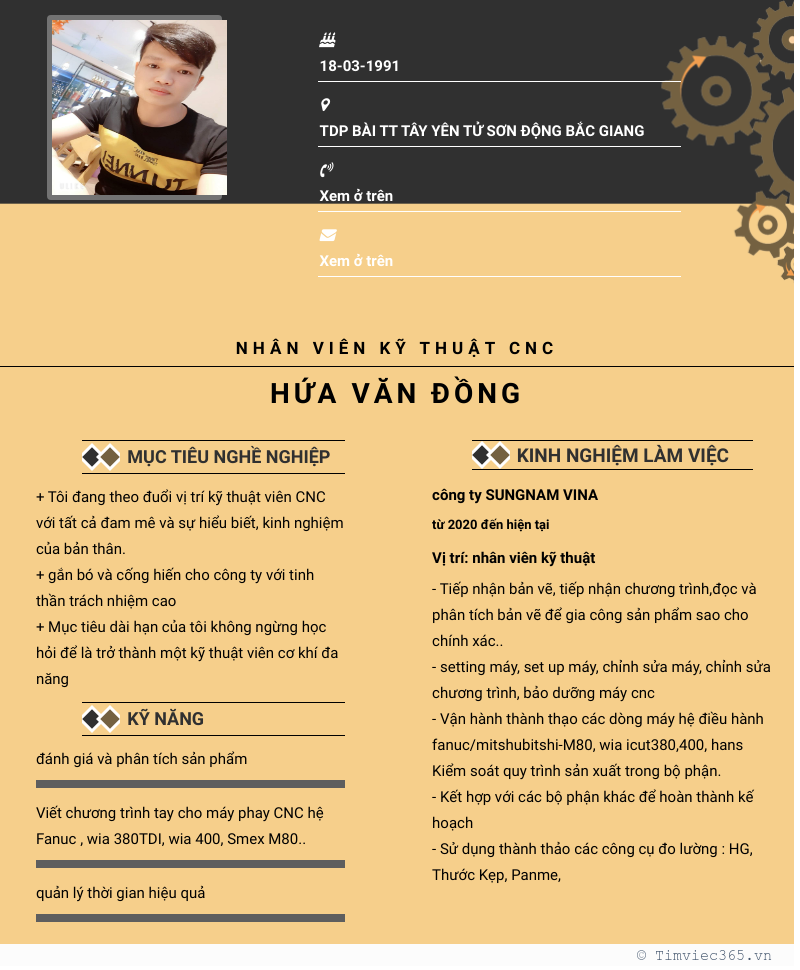 18-03-1991

TDP BÀI TT TÂY YÊN TỬ SƠN ĐỘNG BẮC GIANG

Xem ở trên

Xem ở trên

NHÂN VIÊN KỸ THUẬT CNC

HỨA VĂN ĐỒNG

MỤC TIÊU NGHỀ NGHIỆP

+ Tôi đang theo đuổi vị trí kỹ thuật viên CNC với tất cả đam mê và sự hiểu biết, kinh nghiệm của bản thân.
+ gắn bó và cống hiến cho công ty với tinh thần trách nhiệm cao
+ Mục tiêu dài hạn của tôi không ngừng học hỏi để là trở thành một kỹ thuật viên cơ khí đa năng

KỸ NĂNG

đánh giá và phân tích sản phẩm

Viết chương trình tay cho máy phay CNC hệ Fanuc , wia 380TDI, wia 400, Smex M80..

quản lý thời gian hiệu quả

KINH NGHIỆM LÀM VIỆC

công ty SUNGNAM VINA

từ 2020 đến hiện tại

Vị trí: nhân viên kỹ thuật

- Tiếp nhận bản vẽ, tiếp nhận chương trình,đọc và phân tích bản vẽ để gia công sản phẩm sao cho chính xác..
- setting máy, set up máy, chỉnh sửa máy, chỉnh sửa chương trình, bảo dưỡng máy cnc
- Vận hành thành thạo các dòng máy hệ điều hành fanuc/mitshubitshi-M80, wia icut380,400, hans Kiểm soát quy trình sản xuất trong bộ phận.
- Kết hợp với các bộ phận khác để hoàn thành kế hoạch
- Sử dụng thành thảo các công cụ đo lường : HG, Thước Kẹp, Panme,

© Timviec365.vn